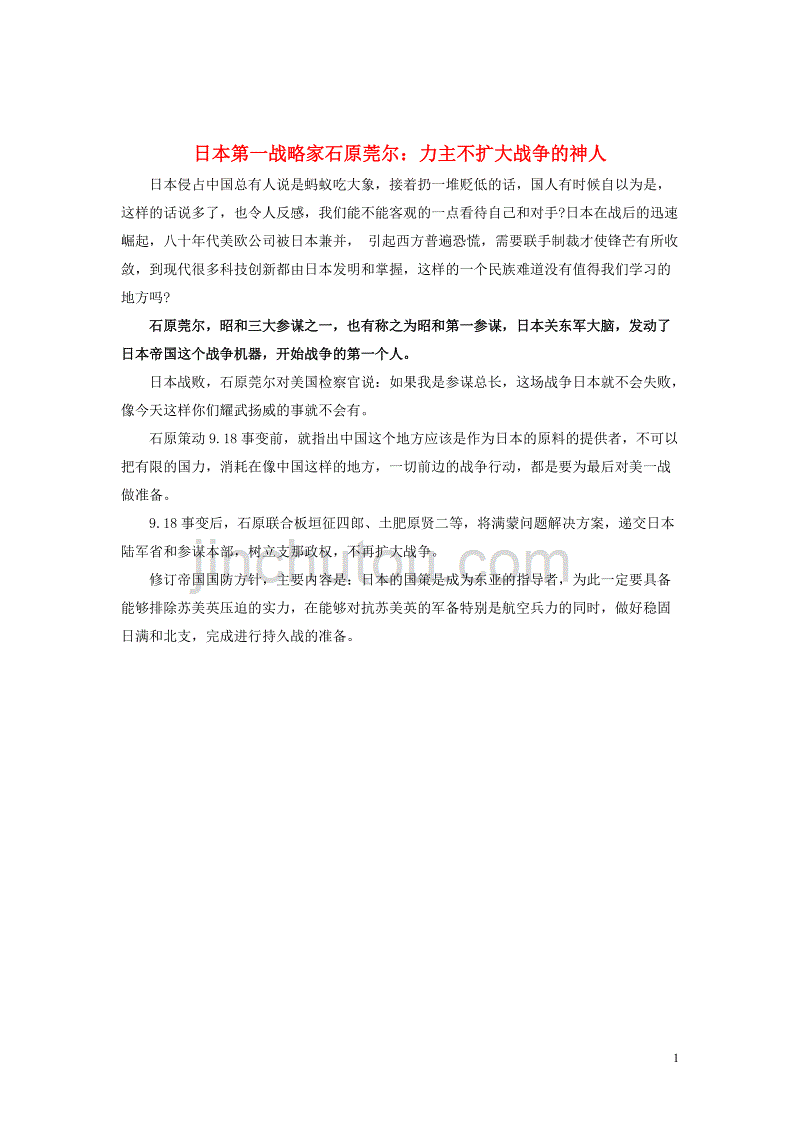 日本第一战略家石原莞尔：力主不扩大战争的神人

日本侵占中国总有人说是蚂蚁吃大象，接着扔一堆贬低的话，国人有时候自以为是，这样的话说多了，也令人反感，我们能不能客观的一点看待自己和对手?日本在战后的迅速崛起，八十年代美欧公司被日本兼并， 引起西方普遍恐慌，需要联手制裁才使锋芒有所收敛，到现代很多科技创新都由日本发明和掌握，这样的一个民族难道没有值得我们学习的地方吗?

石原莞尔，昭和三大参谋之一，也有称之为昭和第一参谋，日本关东军大脑，发动了日本帝国这个战争机器，开始战争的第一个人。

日本战败，石原莞尔对美国检察官说：如果我是参谋总长，这场战争日本就不会失败，像今天这样你们耀武扬威的事就不会有。

石原策动 9.18 事变前，就指出中国这个地方应该是作为日本的原料的提供者，不可以把有限的国力，消耗在像中国这样的地方，一切前边的战争行动，都是要为最后对美一战做准备。

9.18 事变后，石原联合板垣征四郎、土肥原贤二等，将满蒙问题解决方案，递交日本陆军省和参谋本部，树立支那政权，不再扩大战争。

修订帝国国防方针，主要内容是：日本的国策是成为东亚的指导者，为此一定要具备能够排除苏美英压迫的实力，在能够对抗苏美英的军备特别是航空兵力的同时，做好稳固日满和北支，完成进行持久战的准备。

jinchutou.com

1